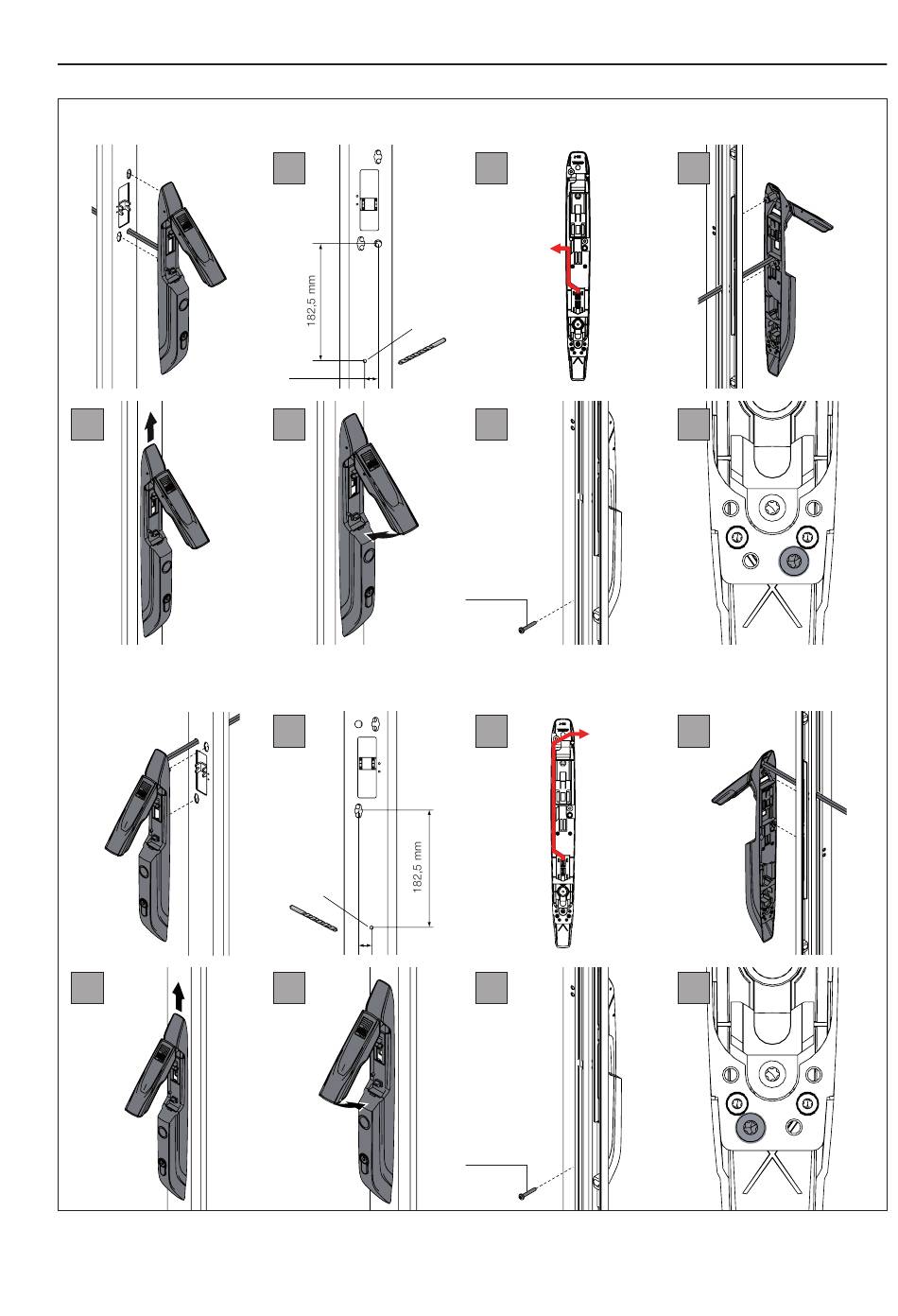 182,5 mm

182,5 mm